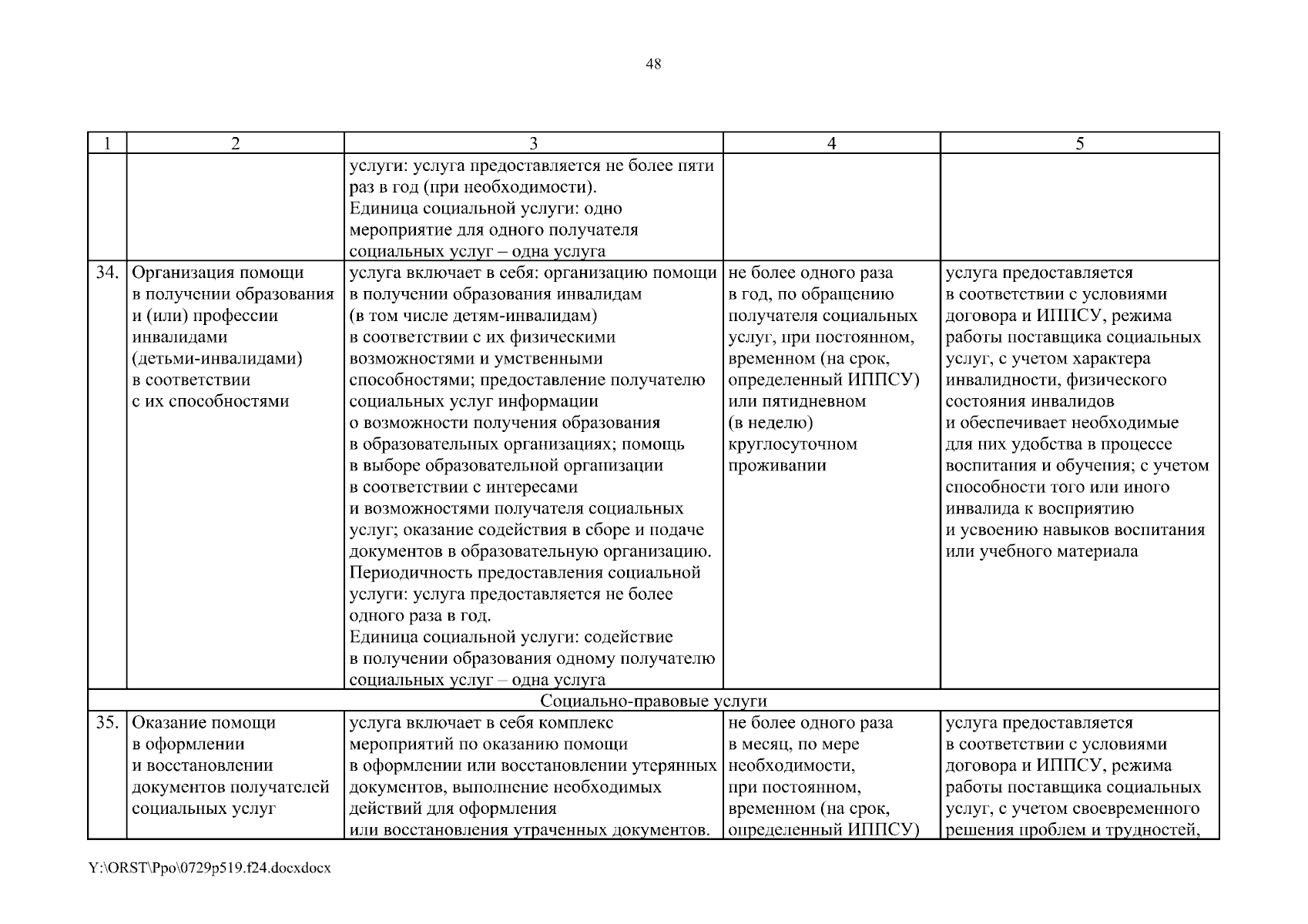 48

| 1 | 2 | 3 | 4 | 5 |
|---|---|---|---|---|
| | | услуги: услуга предоставляется не более пяти раз в год (при необходимости). Единица социальной услуги: одно мероприятие для одного получателя социальных услуг – одна услуга | | |
| 34. | Организация помощи в получении образования и (или) профессии инвалидами (детьми-инвалидами) в соответствии с их способностями | услуга включает в себя: организацию помощи в получении образования инвалидам (в том числе детям-инвалидам) в соответствии с их физическими возможностями и умственными способностями; предоставление получателю социальных услуг информации о возможности получения образования в образовательных организациях; помощь в выборе образовательной организации в соответствии с интересами и возможностями получателя социальных услуг; оказание содействия в сборе и подаче документов в образовательную организацию. Периодичность предоставления социальной услуги: услуга предоставляется не более одного раза в год. Единица социальной услуги: содействие в получении образования одному получателю социальных услуг – одна услуга | не более одного раза в год, по обращению получателя социальных услуг, при постоянном, временном (на срок, определенный ИППСУ) или пятидневном (в неделю) круглосуточном проживании | услуга предоставляется в соответствии с условиями договора и ИППСУ, режима работы поставщика социальных услуг, с учетом характера инвалидности, физического состояния инвалидов и обеспечивает необходимые для них удобства в процессе воспитания и обучения; с учетом способности того или иного инвалида к восприятию и усвоению навыков воспитания или учебного материала |
| Социально-правовые услуги | | | | |
| 35. | Оказание помощи в оформлении и восстановлении документов получателей социальных услуг | услуга включает в себя комплекс мероприятий по оказанию помощи в оформлении или восстановлении утерянных документов, выполнение необходимых действий для оформления или восстановления утраченных документов. | не более одного раза в месяц, по мере необходимости, при постоянном, временном (на срок, определенный ИППСУ) | услуга предоставляется в соответствии с условиями договора и ИППСУ, режима работы поставщика социальных услуг, с учетом своевременного решения проблем и трудностей, |

Y:\ORST\Ppo\0729p519.f24.docxdocx